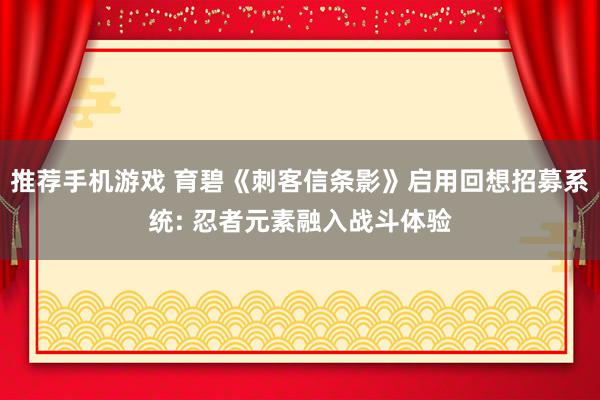 推荐手机游戏 育碧《刺客信条影》启用回想招募系统: 忍者元素融入战斗体验